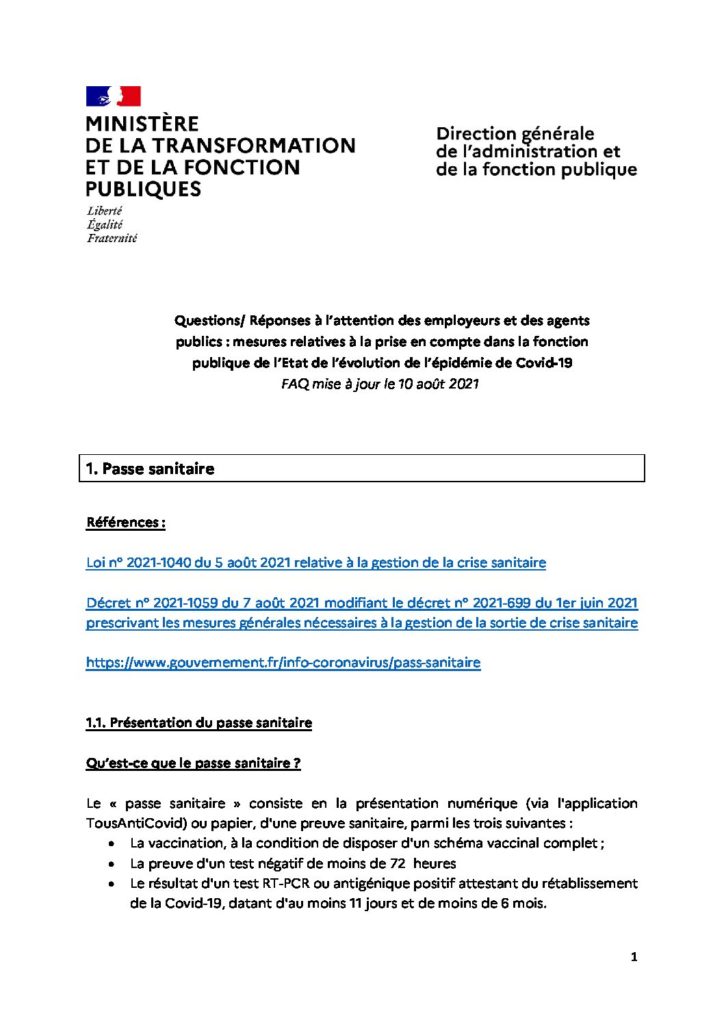 MINISTÈRE
DE LA TRANSFORMATION
ET DE LA FONCTION
PUBLIQUES

Liberté
Égalité
Fraternité

Direction générale
de l'administration et
de la fonction publique

Questions/ Réponses à l'attention des employeurs et des agents publics : mesures relatives à la prise en compte dans la fonction publique de l'Etat de l'évolution de l'épidémie de Covid-19
FAQ mise à jour le 10 août 2021

1. Passe sanitaire

Références :

Loi n° 2021-1040 du 5 août 2021 relative à la gestion de la crise sanitaire

Décret n° 2021-1059 du 7 août 2021 modifiant le décret n° 2021-699 du 1er juin 2021 prescrivant les mesures générales nécessaires à la gestion de la sortie de crise sanitaire

https://www.gouvernement.fr/info-coronavirus/pass-sanitaire

1.1. Présentation du passe sanitaire

Qu'est-ce que le passe sanitaire ?

Le « passe sanitaire » consiste en la présentation numérique (via l'application TousAntiCovid) ou papier, d'une preuve sanitaire, parmi les trois suivantes :
• La vaccination, à la condition de disposer d'un schéma vaccinal complet ;
• La preuve d'un test négatif de moins de 72 heures
• Le résultat d'un test RT-PCR ou antigénique positif attestant du rétablissement de la Covid-19, datant d'au moins 11 jours et de moins de 6 mois.

1